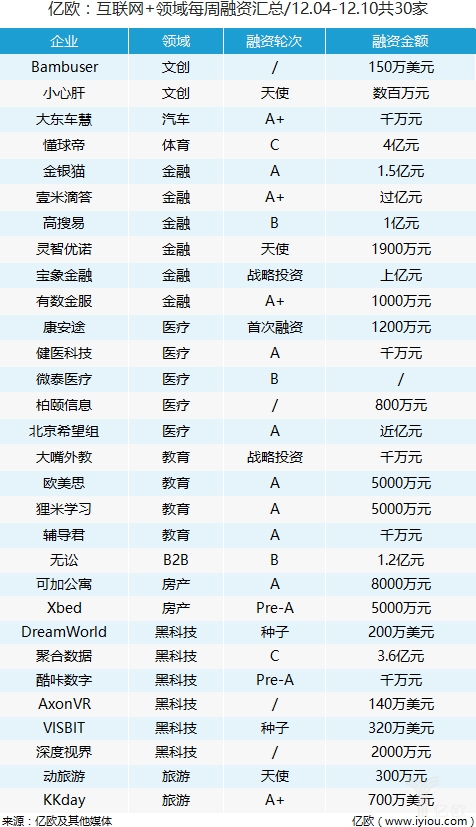 亿欧：互联网+领域每周融资汇总/12.04-12.10共30家

| 企业 | 领域 | 融资轮次 | 融资金额 |
|---|---|---|---|
| Bambuser | 文创 | / | 150万美元 |
| 小心肝 | 文创 | 天使 | 数百万元 |
| 大东车慧 | 汽车 | A+ | 千万元 |
| 懂球帝 | 体育 | C | 4亿元 |
| 金银猫 | 金融 | A | 1.5亿元 |
| 壹米滴答 | 金融 | A+ | 过亿元 |
| 高搜易 | 金融 | B | 1亿元 |
| 灵智优诺 | 金融 | 天使 | 1900万元 |
| 宝象金融 | 金融 | 战略投资 | 上亿元 |
| 有数金服 | 金融 | A+ | 1000万元 |
| 康安途 | 医疗 | 首次融资 | 1200万元 |
| 健医科技 | 医疗 | A | 千万元 |
| 微泰医疗 | 医疗 | B | / |
| 柏颐信息 | 医疗 | / | 800万元 |
| 北京希望组 | 医疗 | A | 近亿元 |
| 大嘴外教 | 教育 | 战略投资 | 千万元 |
| 欧美思 | 教育 | A | 5000万元 |
| 狸米学习 | 教育 | A | 5000万元 |
| 辅导君 | 教育 | A | 千万元 |
| 无讼 | B2B | B | 1.2亿元 |
| 可加公寓 | 房产 | A | 8000万元 |
| Xbed | 房产 | Pre-A | 5000万元 |
| DreamWorld | 黑科技 | 种子 | 200万美元 |
| 聚合数据 | 黑科技 | C | 3.6亿元 |
| 酷咔数字 | 黑科技 | Pre-A | 千万元 |
| AxonVR | 黑科技 | / | 140万美元 |
| VISBIT | 黑科技 | 种子 | 320万美元 |
| 深度视界 | 黑科技 | / | 2000万元 |
| 动旅游 | 旅游 | 天使 | 300万元 |
| KKday | 旅游 | A+ | 700万美元 |

来源：亿欧及其他媒体

亿欧（www.iyiou.com）